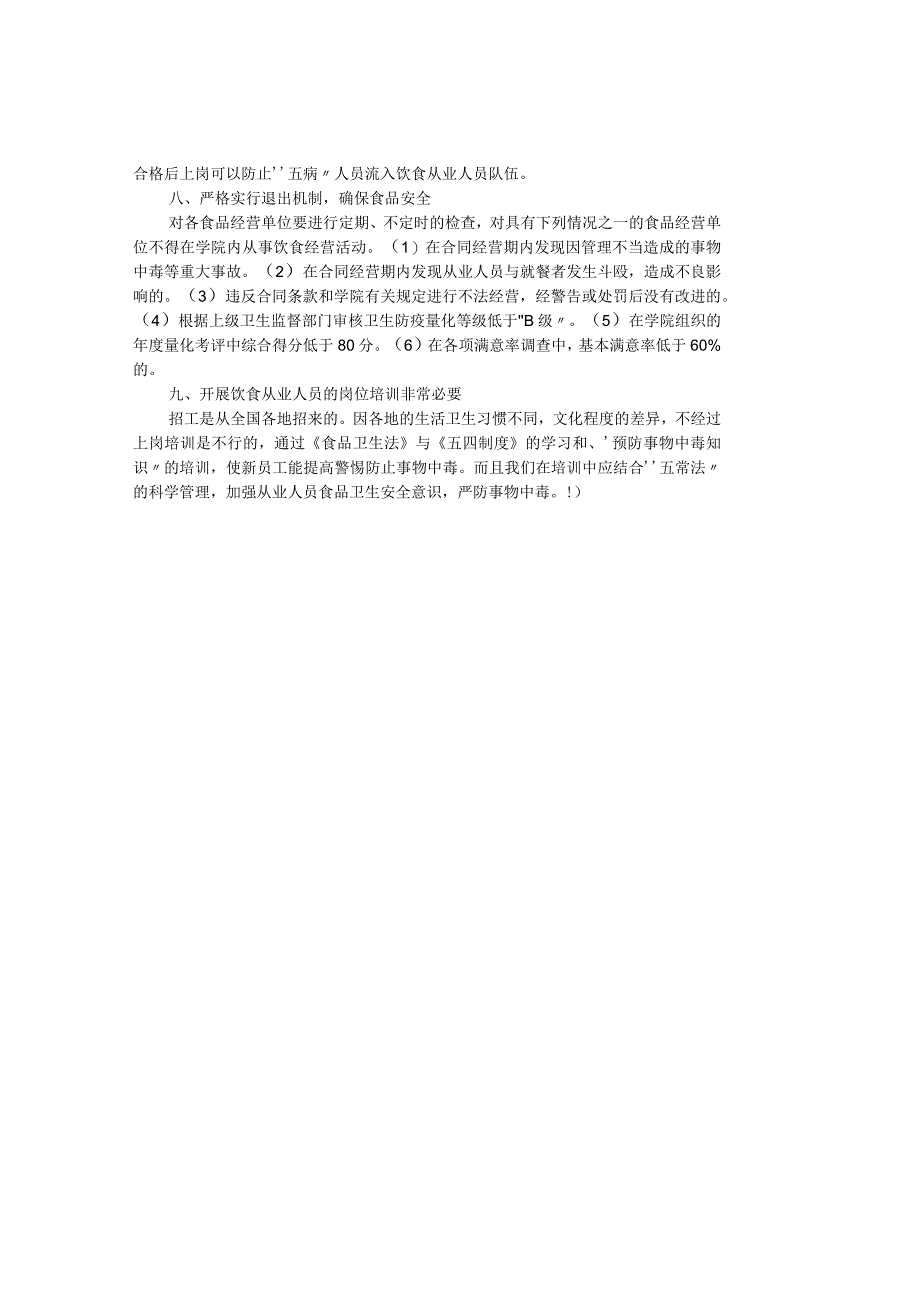 合格后上岗可以防止''五病〃人员流入饮食从业人员队伍。

八、严格实行退出机制，确保食品安全

对各食品经营单位要进行定期、不定时的检查，对具有下列情况之一的食品经营单位不得在学院内从事饮食经营活动。（1）在合同经营期内发现因管理不当造成的事物中毒等重大事故。（2）在合同经营期内发现从业人员与就餐者发生斗殴，造成不良影响的。（3）违反合同条款和学院有关规定进行不法经营，经警告或处罚后没有改进的。（4）根据上级卫生监督部门审核卫生防疫量化等级低于"B级〃。（5）在学院组织的年度量化考评中综合得分低于80分。（6）在各项满意率调查中，基本满意率低于60%的。

九、开展饮食从业人员的岗位培训非常必要

招工是从全国各地招来的。因各地的生活卫生习惯不同，文化程度的差异，不经过上岗培训是不行的，通过《食品卫生法》与《五四制度》的学习和、'预防事物中毒知识〃的培训，使新员工能提高警惕防止事物中毒。而且我们在培训中应结合''五常法〃的科学管理，加强从业人员食品卫生安全意识，严防事物中毒。!）